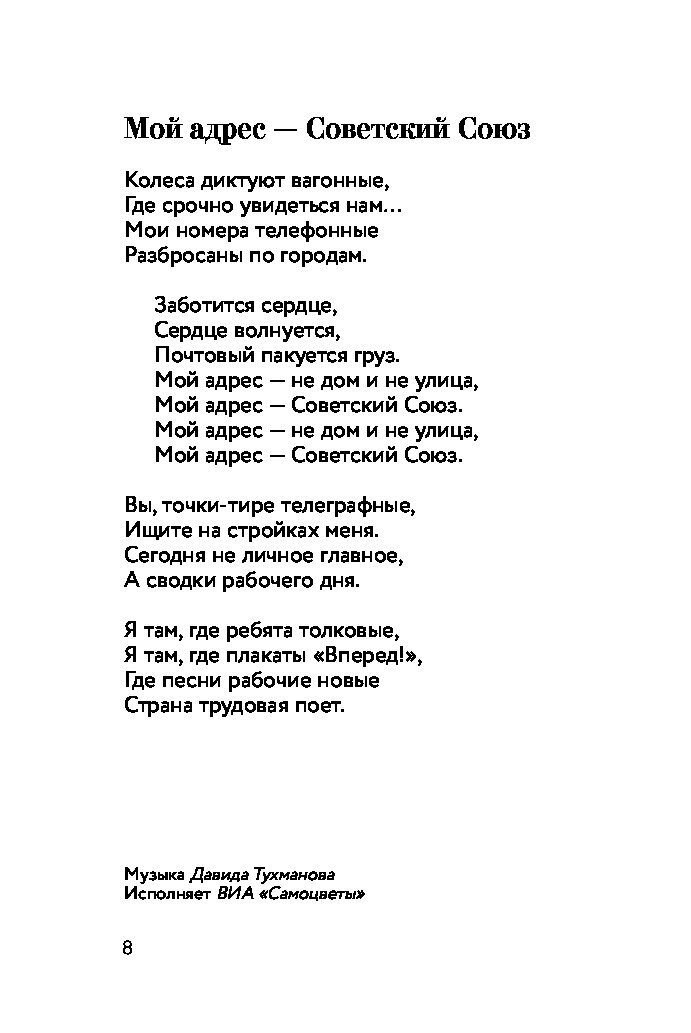 Мой адрес — Советский Союз

Колеса диктуют вагонные,
Где срочно увидеться нам…
Мои номера телефонные
Разбросаны по городам.

Заботится сердце,
Сердце волнуется,
Почтовый пакуется груз.
Мой адрес — не дом и не улица,
Мой адрес — Советский Союз.
Мой адрес — не дом и не улица,
Мой адрес — Советский Союз.

Вы, точки-тире телеграфные,
Ищите на стройках меня.
Сегодня не личное главное,
А сводки рабочего дня.

Я там, где ребята толковые,
Я там, где плакаты «Вперед!»,
Где песни рабочие новые
Страна трудовая поет.

Музыка Давида Тухманова
Исполняет ВИА «Самоцветы»

8